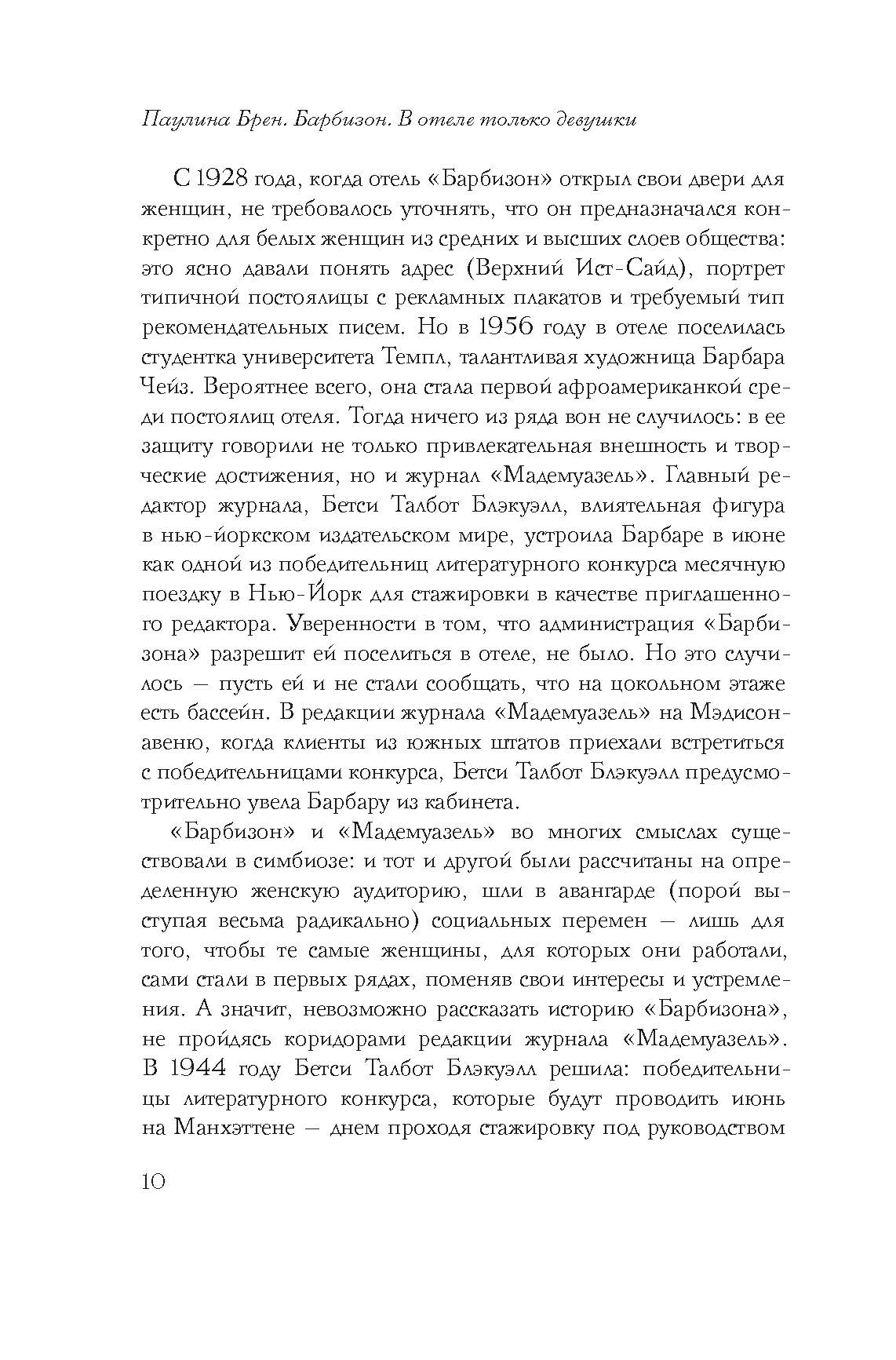 Паулина Брен. Барбизон. В отеле только девушки

С 1928 года, когда отель «Барбизон» открыл свои двери для женщин, не требовалось уточнять, что он предназначался конкретно для белых женщин из средних и высших слоев общества: это ясно давали понять адрес (Верхний Ист-Сайд), портрет типичной постоялицы с рекламных плакатов и требуемый тип рекомендательных писем. Но в 1956 году в отеле поселилась студентка университета Темпл, талантливая художница Барбара Чейз. Вероятнее всего, она стала первой афроамериканкой среди постоялиц отеля. Тогда ничего из ряда вон не случилось: в ее защиту говорили не только привлекательная внешность и творческие достижения, но и журнал «Мадемуазель». Главный редактор журнала, Бетси Талбот Блэкуэлл, влиятельная фигура в нью-йоркском издательском мире, устроила Барбаре в июне как одной из победительниц литературного конкурса месячную поездку в Нью-Йорк для стажировки в качестве приглашенного редактора. Уверенности в том, что администрация «Барбизона» разрешит ей поселиться в отеле, не было. Но это случилось — пусть ей и не стали сообщать, что на цокольном этаже есть бассейн. В редакции журнала «Мадемуазель» на Мэдисон-авеню, когда клиенты из южных штатов приехали встретиться с победительницами конкурса, Бетси Талбот Блэкуэлл предусмотрительно увела Барбару из кабинета.

«Барбизон» и «Мадемуазель» во многих смыслах существовали в симбиозе: и тот и другой были рассчитаны на определенную женскую аудиторию, шли в авангарде (порой выступая весьма радикально) социальных перемен — лишь для того, чтобы те самые женщины, для которых они работали, сами стали в первых рядах, поменяв свои интересы и устремления. А значит, невозможно рассказать историю «Барбизона», не пройдясь коридорами редакции журнала «Мадемуазель». В 1944 году Бетси Талбот Блэкуэлл решила: победительницы литературного конкурса, которые будут проводить июнь на Манхэттене — днем проходя стажировку под руководством

10